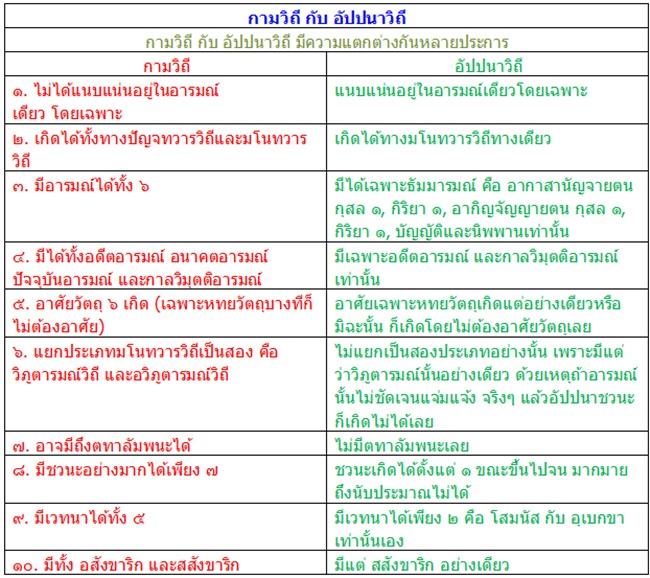 กามวิถี กับ อัปปนาวิถี

กามวิถี กับ อัปปนาวิถี มีความแตกต่างกันหลายประการ

| กามวิถี | อัปปนาวิถี |
|---|---|
| ๑. ไม่ได้แนบแน่นอยู่ในอารมณ์เดียว โดยเฉพาะ | แนบแน่นอยู่ในอารมณ์เดียวโดยเฉพาะ |
| ๒. เกิดได้ทั้งทางปัญจทวารวิถีและมโนทวารวิถี | เกิดได้ทางมโนทวารวิถีทางเดียว |
| ๓. มีอารมณ์ได้ทั้ง ๖ | มีได้เฉพาะธัมมารมณ์ คือ อากาสานัญจายตน กุสล ๑, กิริยา ๑, อากิญจัญญายตน กุสล ๑, กิริยา ๑, บัญญัติและนิพพานเท่านั้น |
| ๔. มีได้ทั้งอดีตอารมณ์ อนาคตอารมณ์ ปัจจุบันอารมณ์ และกาลวิมุตติอารมณ์ | มีเฉพาะอดีตอารมณ์ และกาลวิมุตติอารมณ์เท่านั้น |
| ๕. อาศัยวัตถุ ๖ เกิด (เฉพาะหทยวัตถุบางทีก็ไม่ต้องอาศัย) | อาศัยเฉพาะหทยวัตถุเกิดแต่อย่างเดียวหรือมิฉะนั้น ก็เกิดโดยไม่ต้องอาศัยวัตถุเลย |
| ๖. แยกประเภทมโนทวารวิถีเป็นสอง คือ วิภูตารมณ์วิถี และอวิภูตารมณ์วิถี | ไม่แยกเป็นสองประเภทอย่างนั้น เพราะมีแต่ว่าวิภูตารมณ์นั้นอย่างเดียว ด้วยเหตุถ้าอารมณ์นั้นไม่ชัดเจนแจ่มแจ้ง จริงๆ แล้วอัปปนาชวนะก็เกิดไม่ได้เลย |
| ๗. อาจมีถึงตทาลัมพนะได้ | ไม่มีตทาลัมพนะเลย |
| ๘. มีชวนะอย่างมากได้เพียง ๗ | ชวนะเกิดได้ตั้งแต่ ๑ ขณะขึ้นไปจน มากมายถึงนับประมาณไม่ได้ |
| ๙. มีเวทนาได้ทั้ง ๕ | มีเวทนาได้เพียง ๒ คือ โสมนัส กับ อุเบกขาเท่านั้นเอง |
| ๑๐. มีทั้ง อสังขาริก และสสังขาริก | มีแต่ สสังขาริก อย่างเดียว |